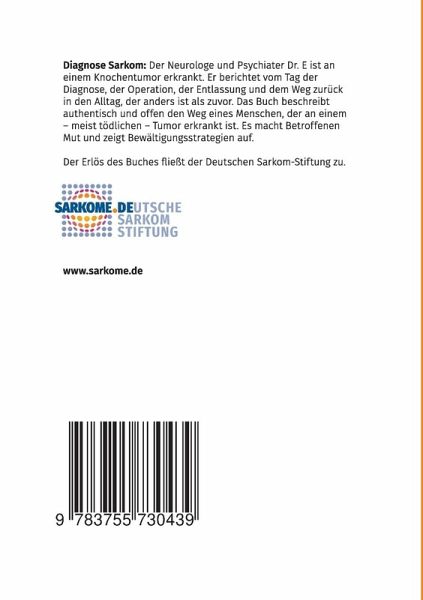 Diagnose Sarkom: Der Neurologe und Psychiater Dr. E ist an einem Knochentumor erkrankt. Er berichtet vom Tag der Diagnose, der Operation, der Entlassung und dem Weg zurück in den Alltag, der anders ist als zuvor. Das Buch beschreibt authentisch und offen den Weg eines Menschen, der an einem – meist tödlichen – Tumor erkrankt ist. Es macht Betroffenen Mut und zeigt Bewältigungsstrategien auf.

Der Erlös des Buches fließt der Deutschen Sarkom-Stiftung zu.

SARKOME.DEUTSCHE
SARKOM
STIFTUNG

www.sarkome.de

9 783755 730439